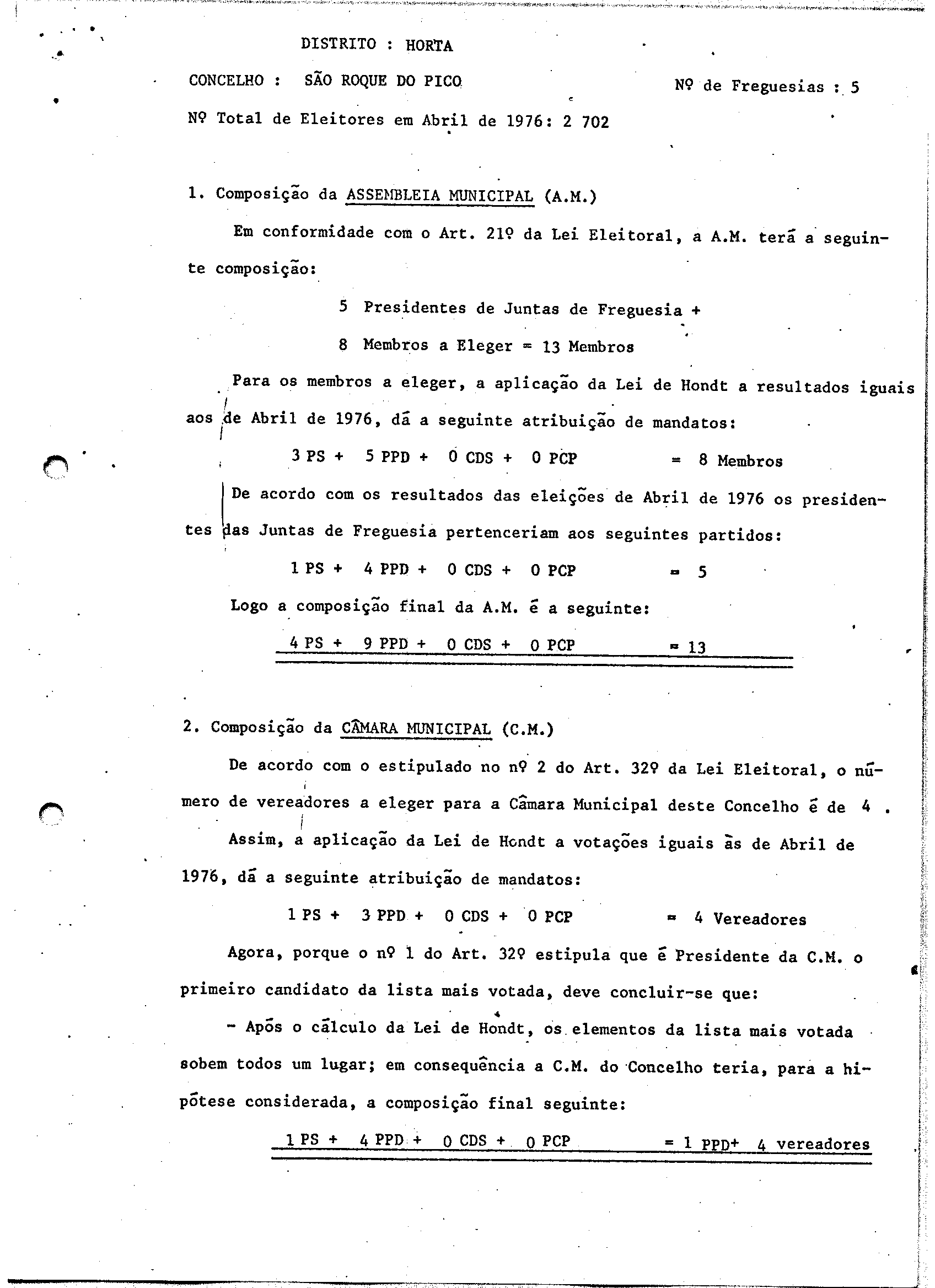 DISTRITO : HORTA

CONCELHO : SÃO ROQUE DO PICO

Nº de Freguesias : 5

Nº Total de Eleitores em Abril de 1976: 2 702

1. Composição da ASSEMBLEIA MUNICIPAL (A.M.)

Em conformidade com o Art. 21º da Lei Eleitoral, a A.M. terá a seguinte composição:

5 Presidentes de Juntas de Freguesia +

8 Membros a Eleger = 13 Membros

Para os membros a eleger, a aplicação da Lei de Hondt a resultados iguais aos de Abril de 1976, dá a seguinte atribuição de mandatos:

3 PS + 5 PPD + 0 CDS + 0 PCP = 8 Membros

De acordo com os resultados das eleições de Abril de 1976 os presidentes das Juntas de Freguesia pertenceriam aos seguintes partidos:

1 PS + 4 PPD + 0 CDS + 0 PCP = 5

Logo a composição final da A.M. é a seguinte:

4 PS + 9 PPD + 0 CDS + 0 PCP = 13

2. Composição da CÂMARA MUNICIPAL (C.M.)

De acordo com o estipulado no nº 2 do Art. 32º da Lei Eleitoral, o número de vereadores a eleger para a Câmara Municipal deste Concelho é de 4 .

Assim, a aplicação da Lei de Hondt a votações iguais às de Abril de 1976, dá a seguinte atribuição de mandatos:

1 PS + 3 PPD + 0 CDS + 0 PCP = 4 Vereadores

Agora, porque o nº 1 do Art. 32º estipula que é Presidente da C.M. o primeiro candidato da lista mais votada, deve concluir-se que:

- Após o cálculo da Lei de Hondt, os elementos da lista mais votada sobem todos um lugar; em consequência a C.M. do Concelho teria, para a hipótese considerada, a composição final seguinte:

1 PS + 4 PPD + 0 CDS + 0 PCP = 1 PPD+ 4 vereadores